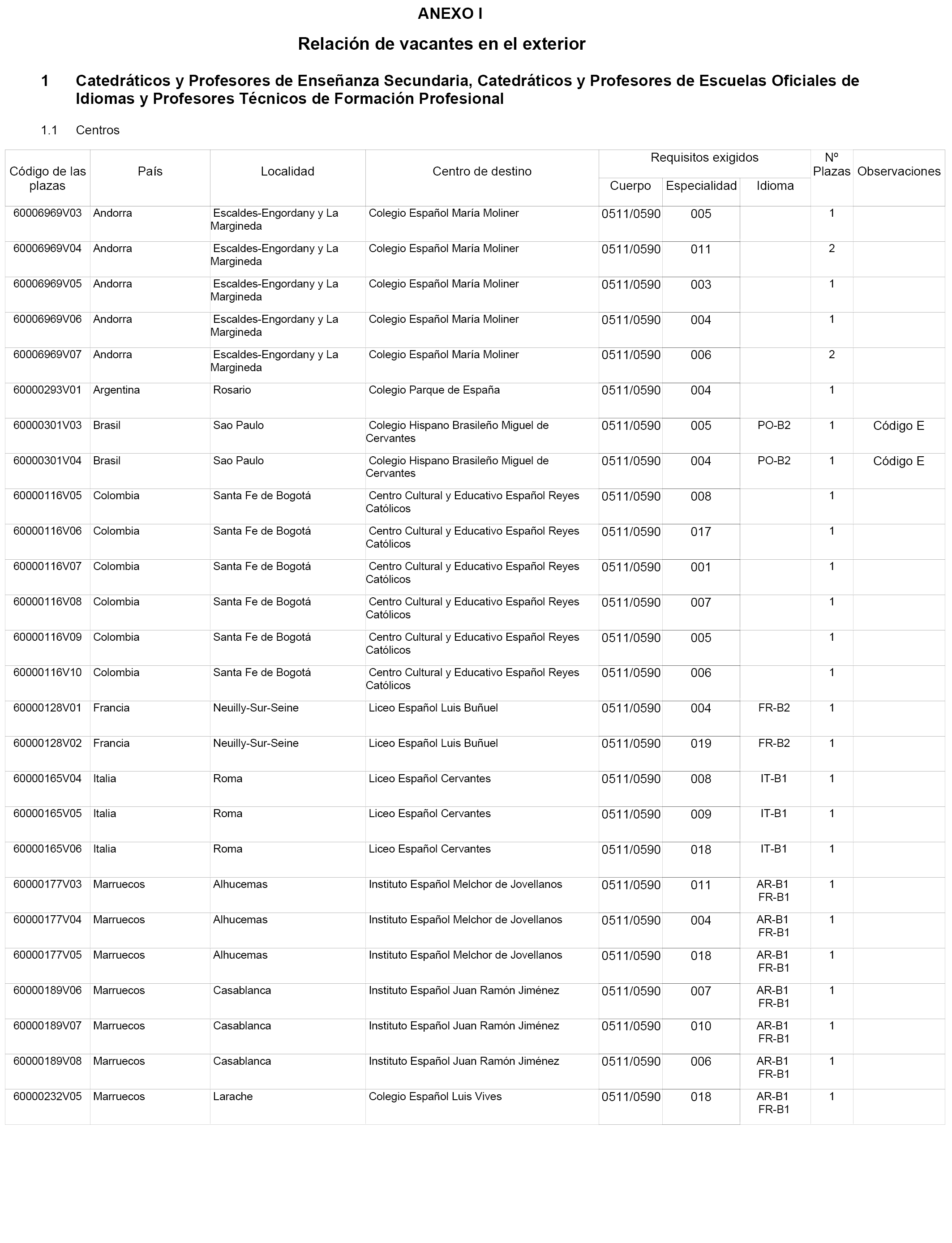 ANEXO I

Relación de vacantes en el exterior

1 Catedráticos y Profesores de Enseñanza Secundaria, Catedráticos y Profesores de Escuelas Oficiales de Idiomas y Profesores Técnicos de Formación Profesional

1.1 Centros

| Código de las plazas | País | Localidad | Centro de destino | Requisitos exigidos: Cuerpo | Requisitos exigidos: Especialidad | Requisitos exigidos: Idioma | Nº Plazas | Observaciones |
|---|---|---|---|---|---|---|---|---|
| 60006969V03 | Andorra | Escaldes-Engordany y La Margineda | Colegio Español María Moliner | 0511/0590 | 005 | | 1 | |
| 60006969V04 | Andorra | Escaldes-Engordany y La Margineda | Colegio Español María Moliner | 0511/0590 | 011 | | 2 | |
| 60006969V05 | Andorra | Escaldes-Engordany y La Margineda | Colegio Español María Moliner | 0511/0590 | 003 | | 1 | |
| 60006969V06 | Andorra | Escaldes-Engordany y La Margineda | Colegio Español María Moliner | 0511/0590 | 004 | | 1 | |
| 60006969V07 | Andorra | Escaldes-Engordany y La Margineda | Colegio Español María Moliner | 0511/0590 | 006 | | 2 | |
| 60000293V01 | Argentina | Rosario | Colegio Parque de España | 0511/0590 | 004 | | 1 | |
| 60000301V03 | Brasil | Sao Paulo | Colegio Hispano Brasileño Miguel de Cervantes | 0511/0590 | 005 | PO-B2 | 1 | Código E |
| 60000301V04 | Brasil | Sao Paulo | Colegio Hispano Brasileño Miguel de Cervantes | 0511/0590 | 004 | PO-B2 | 1 | Código E |
| 60000116V05 | Colombia | Santa Fe de Bogotá | Centro Cultural y Educativo Español Reyes Católicos | 0511/0590 | 008 | | 1 | |
| 60000116V06 | Colombia | Santa Fe de Bogotá | Centro Cultural y Educativo Español Reyes Católicos | 0511/0590 | 017 | | 1 | |
| 60000116V07 | Colombia | Santa Fe de Bogotá | Centro Cultural y Educativo Español Reyes Católicos | 0511/0590 | 001 | | 1 | |
| 60000116V08 | Colombia | Santa Fe de Bogotá | Centro Cultural y Educativo Español Reyes Católicos | 0511/0590 | 007 | | 1 | |
| 60000116V09 | Colombia | Santa Fe de Bogotá | Centro Cultural y Educativo Español Reyes Católicos | 0511/0590 | 005 | | 1 | |
| 60000116V10 | Colombia | Santa Fe de Bogotá | Centro Cultural y Educativo Español Reyes Católicos | 0511/0590 | 006 | | 1 | |
| 60000128V01 | Francia | Neuilly-Sur-Seine | Liceo Español Luis Buñuel | 0511/0590 | 004 | FR-B2 | 1 | |
| 60000128V02 | Francia | Neuilly-Sur-Seine | Liceo Español Luis Buñuel | 0511/0590 | 019 | FR-B2 | 1 | |
| 60000165V04 | Italia | Roma | Liceo Español Cervantes | 0511/0590 | 008 | IT-B1 | 1 | |
| 60000165V05 | Italia | Roma | Liceo Español Cervantes | 0511/0590 | 009 | IT-B1 | 1 | |
| 60000165V06 | Italia | Roma | Liceo Español Cervantes | 0511/0590 | 018 | IT-B1 | 1 | |
| 60000177V03 | Marruecos | Alhucemas | Instituto Español Melchor de Jovellanos | 0511/0590 | 011 | AR-B1 FR-B1 | 1 | |
| 60000177V04 | Marruecos | Alhucemas | Instituto Español Melchor de Jovellanos | 0511/0590 | 004 | AR-B1 FR-B1 | 1 | |
| 60000177V05 | Marruecos | Alhucemas | Instituto Español Melchor de Jovellanos | 0511/0590 | 018 | AR-B1 FR-B1 | 1 | |
| 60000189V06 | Marruecos | Casablanca | Instituto Español Juan Ramón Jiménez | 0511/0590 | 007 | AR-B1 FR-B1 | 1 | |
| 60000189V07 | Marruecos | Casablanca | Instituto Español Juan Ramón Jiménez | 0511/0590 | 010 | AR-B1 FR-B1 | 1 | |
| 60000189V08 | Marruecos | Casablanca | Instituto Español Juan Ramón Jiménez | 0511/0590 | 006 | AR-B1 FR-B1 | 1 | |
| 60000232V05 | Marruecos | Larache | Colegio Español Luis Vives | 0511/0590 | 018 | AR-B1 FR-B1 | 1 | |